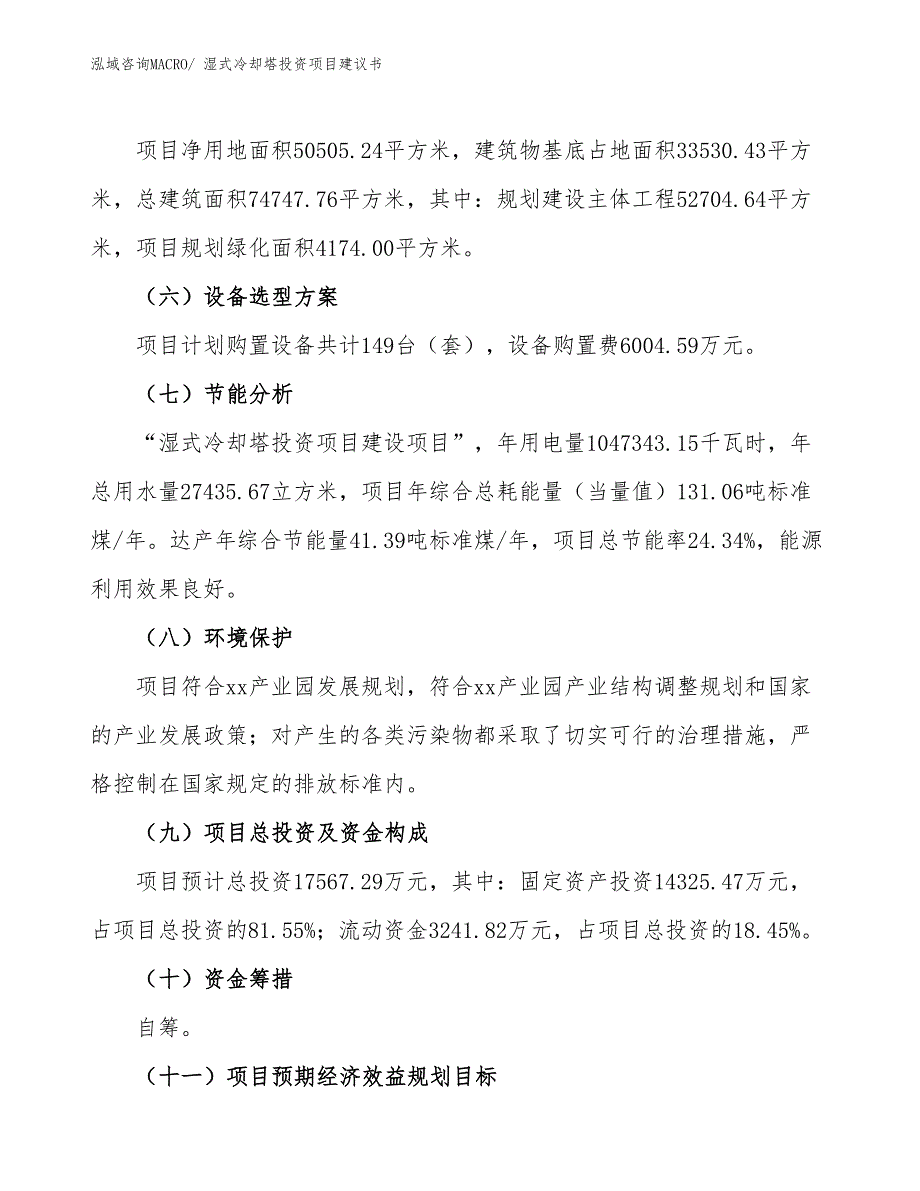 泓域咨询MACRO/ 湿式冷却塔投资项目建议书

项目净用地面积50505.24平方米，建筑物基底占地面积33530.43平方米，总建筑面积74747.76平方米，其中：规划建设主体工程52704.64平方米，项目规划绿化面积4174.00平方米。

（六）设备选型方案

项目计划购置设备共计149台（套），设备购置费6004.59万元。

（七）节能分析

“湿式冷却塔投资项目建设项目”，年用电量1047343.15千瓦时，年总用水量27435.67立方米，项目年综合总耗能量（当量值）131.06吨标准煤/年。达产年综合节能量41.39吨标准煤/年，项目总节能率24.34%，能源利用效果良好。

（八）环境保护

项目符合xx产业园发展规划，符合xx产业园产业结构调整规划和国家的产业发展政策；对产生的各类污染物都采取了切实可行的治理措施，严格控制在国家规定的排放标准内。

（九）项目总投资及资金构成

项目预计总投资17567.29万元，其中：固定资产投资14325.47万元，占项目总投资的81.55%；流动资金3241.82万元，占项目总投资的18.45%。

（十）资金筹措

自筹。

（十一）项目预期经济效益规划目标